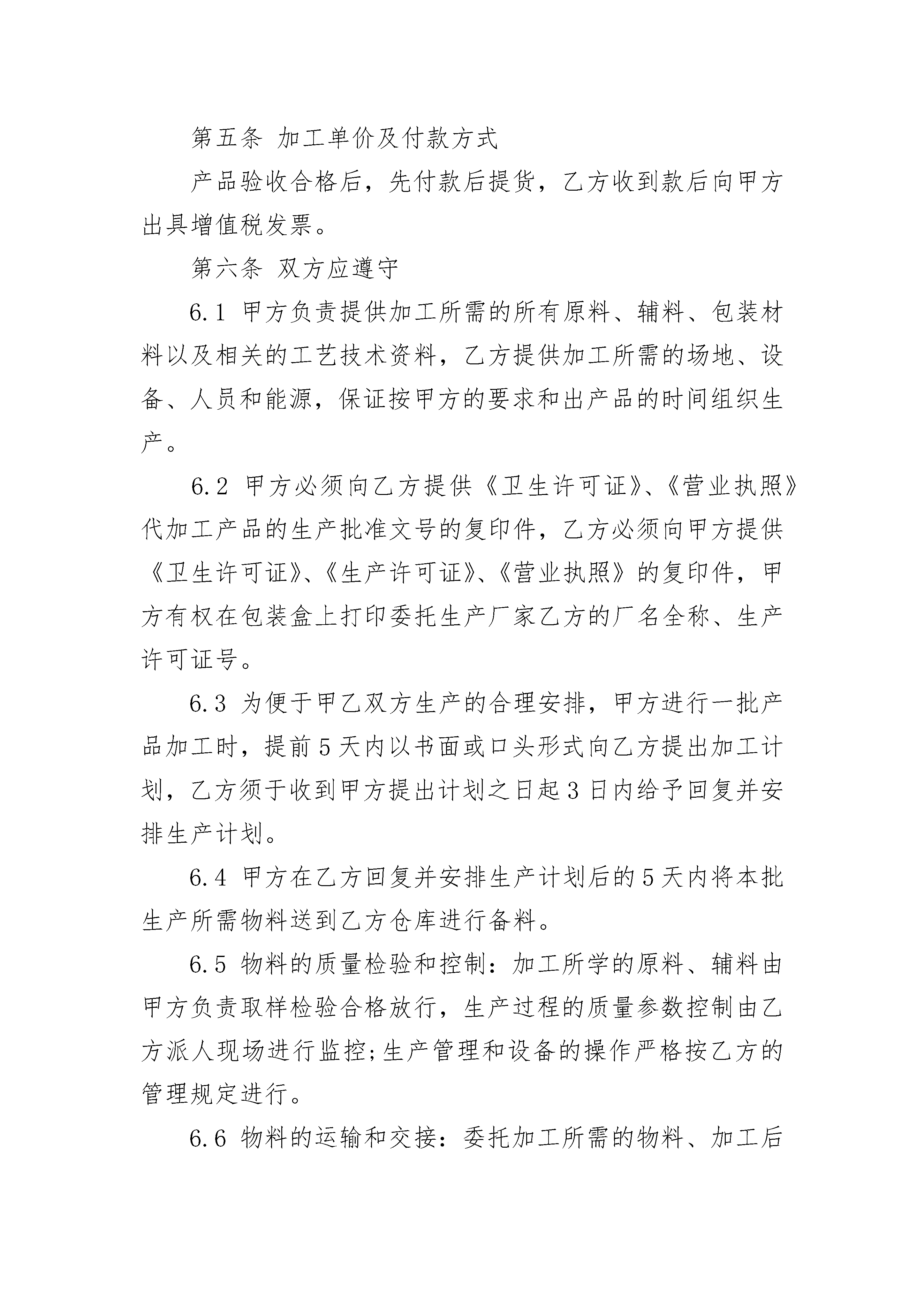 第五条 加工单价及付款方式

产品验收合格后，先付款后提货，乙方收到款后向甲方出具增值税发票。

第六条 双方应遵守

6.1 甲方负责提供加工所需的所有原料、辅料、包装材料以及相关的工艺技术资料，乙方提供加工所需的场地、设备、人员和能源，保证按甲方的要求和出产品的时间组织生产。

6.2 甲方必须向乙方提供《卫生许可证》、《营业执照》代加工产品的生产批准文号的复印件，乙方必须向甲方提供《卫生许可证》、《生产许可证》、《营业执照》的复印件，甲方有权在包装盒上打印委托生产厂家乙方的厂名全称、生产许可证号。

6.3 为便于甲乙双方生产的合理安排，甲方进行一批产品加工时，提前5天内以书面或口头形式向乙方提出加工计划，乙方须于收到甲方提出计划之日起3日内给予回复并安排生产计划。

6.4 甲方在乙方回复并安排生产计划后的5天内将本批生产所需物料送到乙方仓库进行备料。

6.5 物料的质量检验和控制：加工所学的原料、辅料由甲方负责取样检验合格放行，生产过程的质量参数控制由乙方派人现场进行监控;生产管理和设备的操作严格按乙方的管理规定进行。

6.6 物料的运输和交接：委托加工所需的物料、加工后